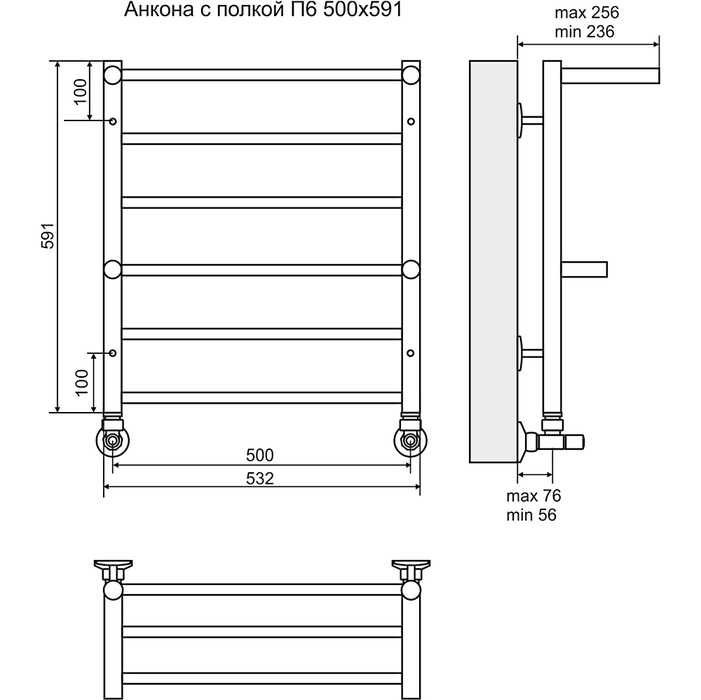 Анкона с полкой П6 500x591

max 256
min 236

100

591

100

500

532

max 76
min 56